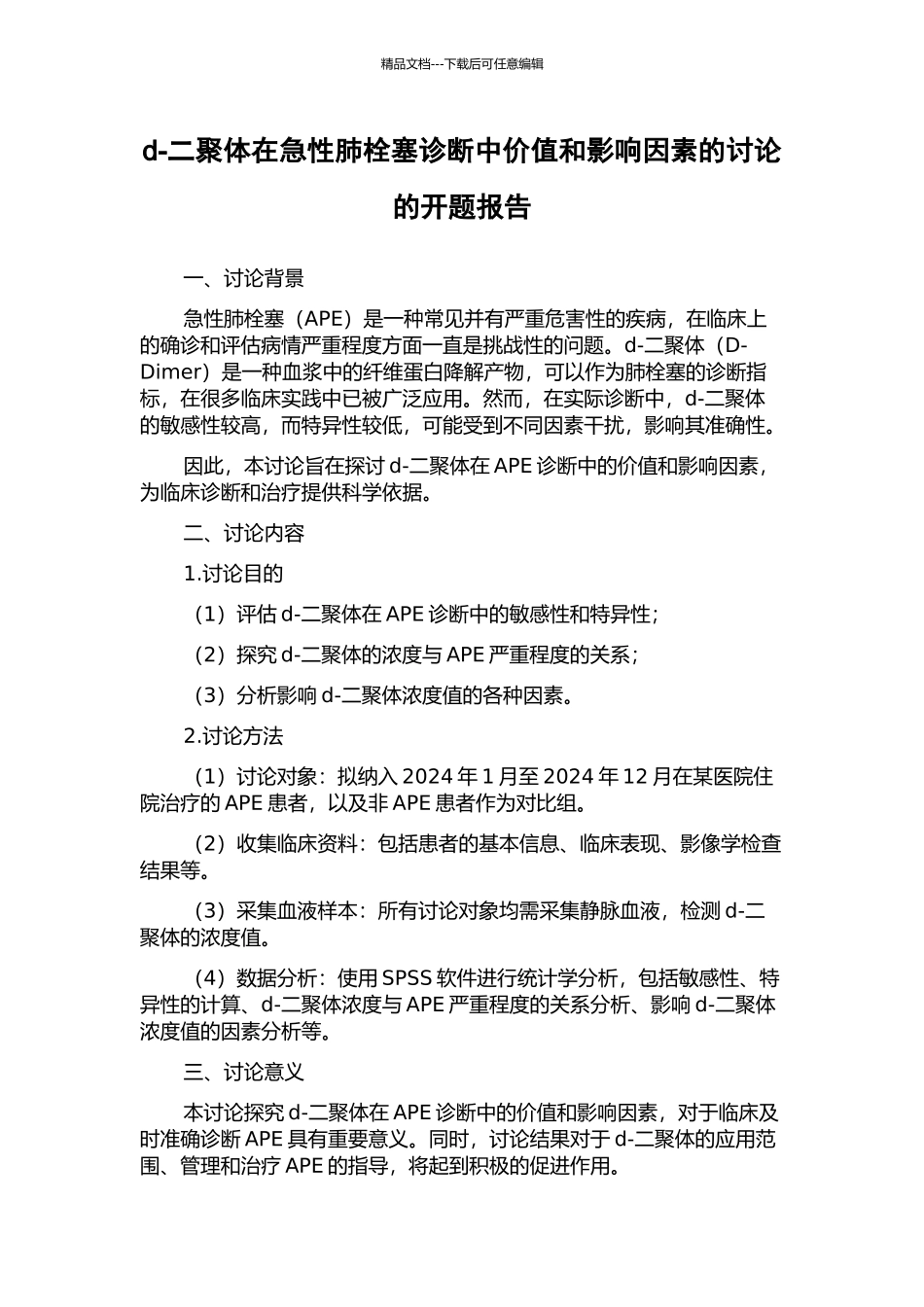 精品文档---下载后可任意编辑

d-二聚体在急性肺栓塞诊断中价值和影响因素的讨论的开题报告

一、讨论背景

急性肺栓塞（APE）是一种常见并有严重危害性的疾病，在临床上的确诊和评估病情严重程度方面一直是挑战性的问题。d-二聚体（D-Dimer）是一种血浆中的纤维蛋白降解产物，可以作为肺栓塞的诊断指标，在很多临床实践中已被广泛应用。然而，在实际诊断中，d-二聚体的敏感性较高，而特异性较低，可能受到不同因素干扰，影响其准确性。

因此，本讨论旨在探讨 d-二聚体在 APE 诊断中的价值和影响因素，为临床诊断和治疗提供科学依据。

二、讨论内容

1.讨论目的

（1）评估 d-二聚体在 APE 诊断中的敏感性和特异性；

（2）探究 d-二聚体的浓度与 APE 严重程度的关系；

（3）分析影响 d-二聚体浓度值的各种因素。

2.讨论方法

（1）讨论对象：拟纳入 2024 年 1 月至 2024 年 12 月在某医院住院治疗的 APE 患者，以及非 APE 患者作为对比组。

（2）收集临床资料：包括患者的基本信息、临床表现、影像学检查结果等。

（3）采集血液样本：所有讨论对象均需采集静脉血液，检测 d-二聚体的浓度值。

（4）数据分析：使用 SPSS 软件进行统计学分析，包括敏感性、特异性的计算、d-二聚体浓度与 APE 严重程度的关系分析、影响 d-二聚体浓度值的因素分析等。

三、讨论意义

本讨论探究 d-二聚体在 APE 诊断中的价值和影响因素，对于临床及时准确诊断 APE 具有重要意义。同时，讨论结果对于 d-二聚体的应用范围、管理和治疗 APE 的指导，将起到积极的促进作用。